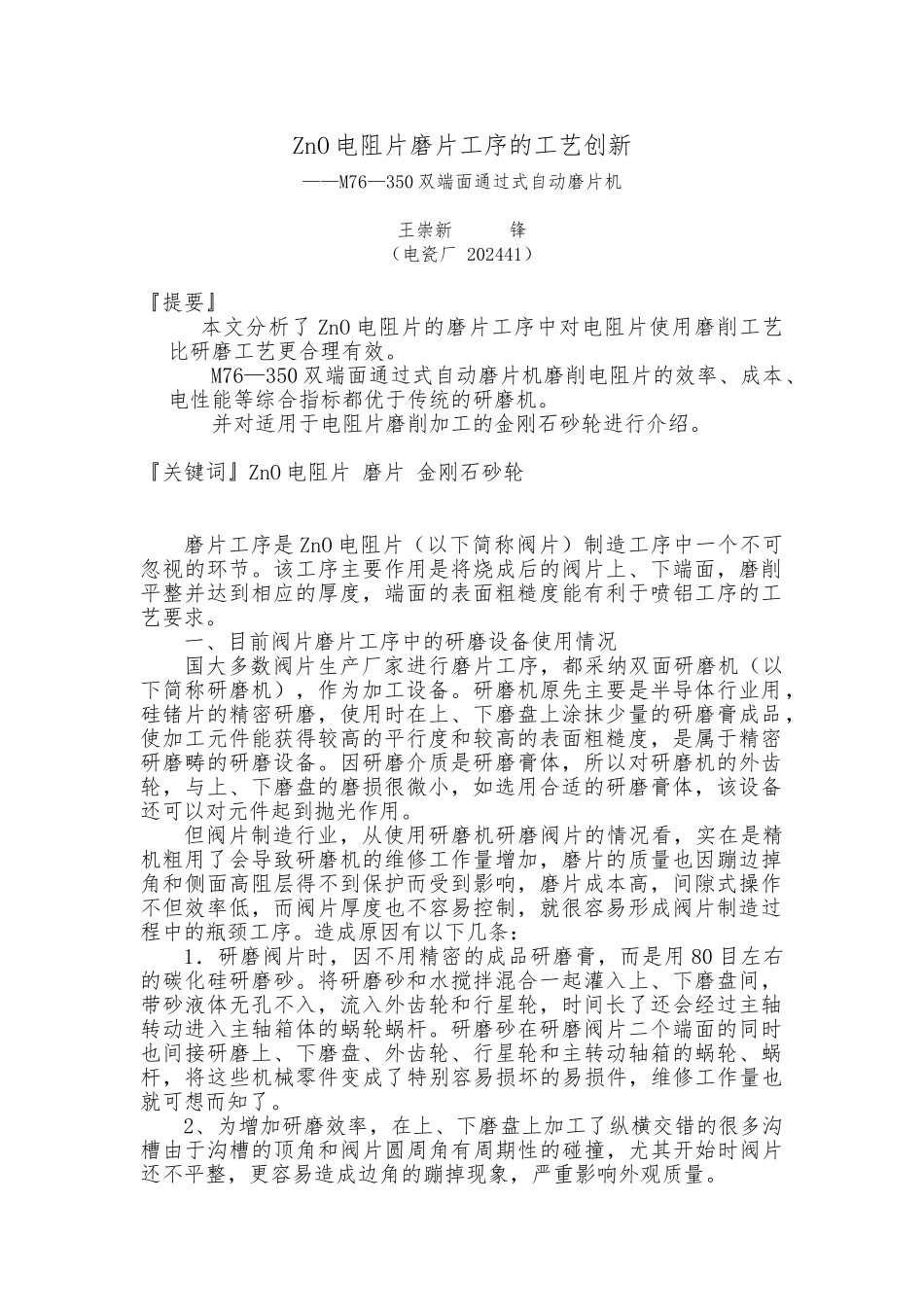 ZnO 电阻片磨片工序的工艺创新

——M76—350 双端面通过式自动磨片机

王崇新　　锋

（电瓷厂 202441）

『提要』

本文分析了 ZnO 电阻片的磨片工序中对电阻片使用磨削工艺比研磨工艺更合理有效。

M76—350 双端面通过式自动磨片机磨削电阻片的效率、成本、电性能等综合指标都优于传统的研磨机。

并对适用于电阻片磨削加工的金刚石砂轮进行介绍。

『关键词』ZnO 电阻片 磨片 金刚石砂轮

磨片工序是 ZnO 电阻片（以下简称阀片）制造工序中一个不可忽视的环节。该工序主要作用是将烧成后的阀片上、下端面，磨削平整并达到相应的厚度，端面的表面粗糙度能有利于喷铝工序的工艺要求。

一、目前阀片磨片工序中的研磨设备使用情况

国大多数阀片生产厂家进行磨片工序，都采纳双面研磨机（以下简称研磨机），作为加工设备。研磨机原先主要是半导体行业用，硅锗片的精密研磨，使用时在上、下磨盘上涂抹少量的研磨膏成品，使加工元件能获得较高的平行度和较高的表面粗糙度，是属于精密研磨畴的研磨设备。因研磨介质是研磨膏体，所以对研磨机的外齿轮，与上、下磨盘的磨损很微小，如选用合适的研磨膏体，该设备还可以对元件起到抛光作用。

但阀片制造行业，从使用研磨机研磨阀片的情况看，实在是精机粗用了会导致研磨机的维修工作量增加，磨片的质量也因蹦边掉角和侧面高阻层得不到保护而受到影响，磨片成本高，间隙式操作不但效率低，而阀片厚度也不容易控制，就很容易形成阀片制造过程中的瓶颈工序。造成原因有以下几条：

1．研磨阀片时，因不用精密的成品研磨膏，而是用 80 目左右的碳化硅研磨砂。将研磨砂和水搅拌混合一起灌入上、下磨盘间，带砂液体无孔不入，流入外齿轮和行星轮，时间长了还会经过主轴转动进入主轴箱体的蜗轮蜗杆。研磨砂在研磨阀片二个端面的同时也间接研磨上、下磨盘、外齿轮、行星轮和主转动轴箱的蜗轮、蜗杆，将这些机械零件变成了特别容易损坏的易损件，维修工作量也就可想而知了。

2、为增加研磨效率，在上、下磨盘上加工了纵横交错的很多沟槽由于沟槽的顶角和阀片圆周角有周期性的碰撞，尤其开始时阀片还不平整，更容易造成边角的蹦掉现象，严重影响外观质量。